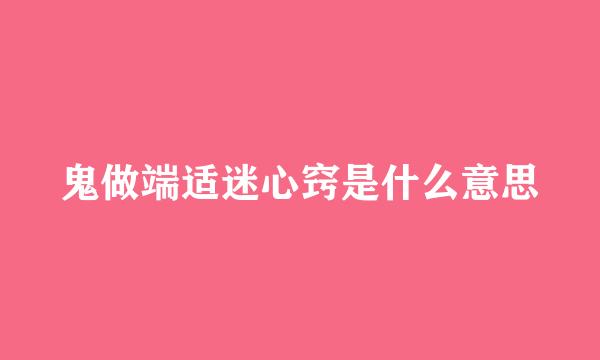 鬼做端适迷心窍是什么意思